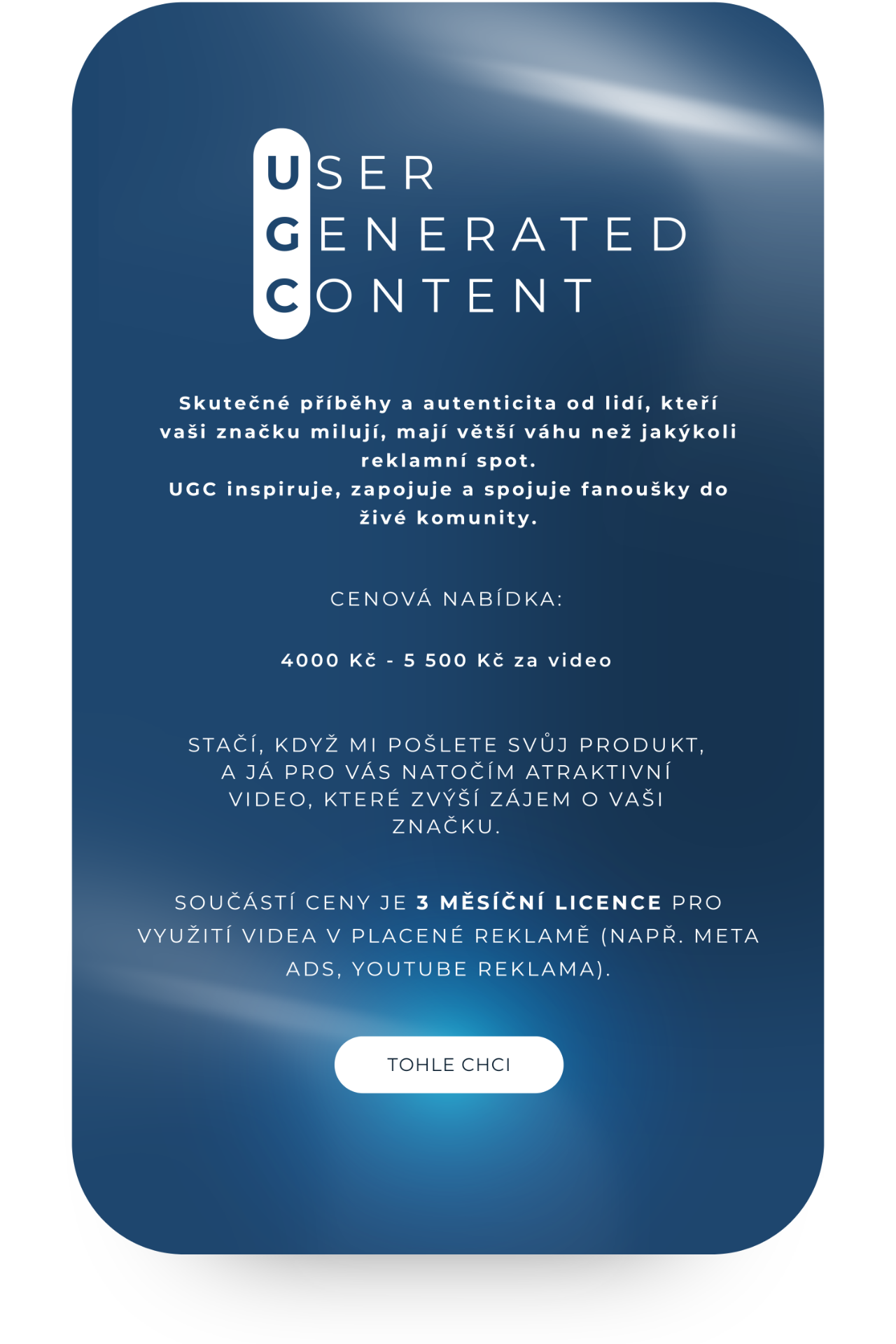 USER
GENERATED
CONTENT

Skutečné příběhy a autenticita od lidí, kteří vaši značku milují, mají větší váhu než jakýkoli reklamní spot.
UGC inspiruje, zapojuje a spojuje fanoušky do živé komunity.

CENOVÁ NABÍDKA:

4000 Kč - 5 500 Kč za video

STAČÍ, KDYŽ MI POŠLETE SVŮJ PRODUKT, A JÁ PRO VÁS NATOČÍM ATRAKTIVNÍ VIDEO, KTERÉ ZVÝŠÍ ZÁJEM O VAŠI ZNAČKU.

SOUČÁSTÍ CENY JE 3 MĚSÍČNÍ LICENCE PRO VYUŽITÍ VIDEA V PLACENÉ REKLAMĚ (NAPŘ. META ADS, YOUTUBE REKLAMA).

TOHLE CHCI